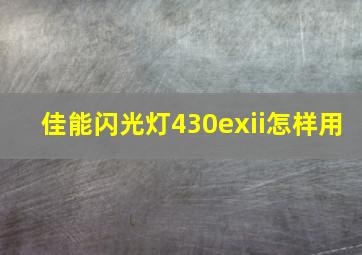 佳能闪光灯430exii怎样用